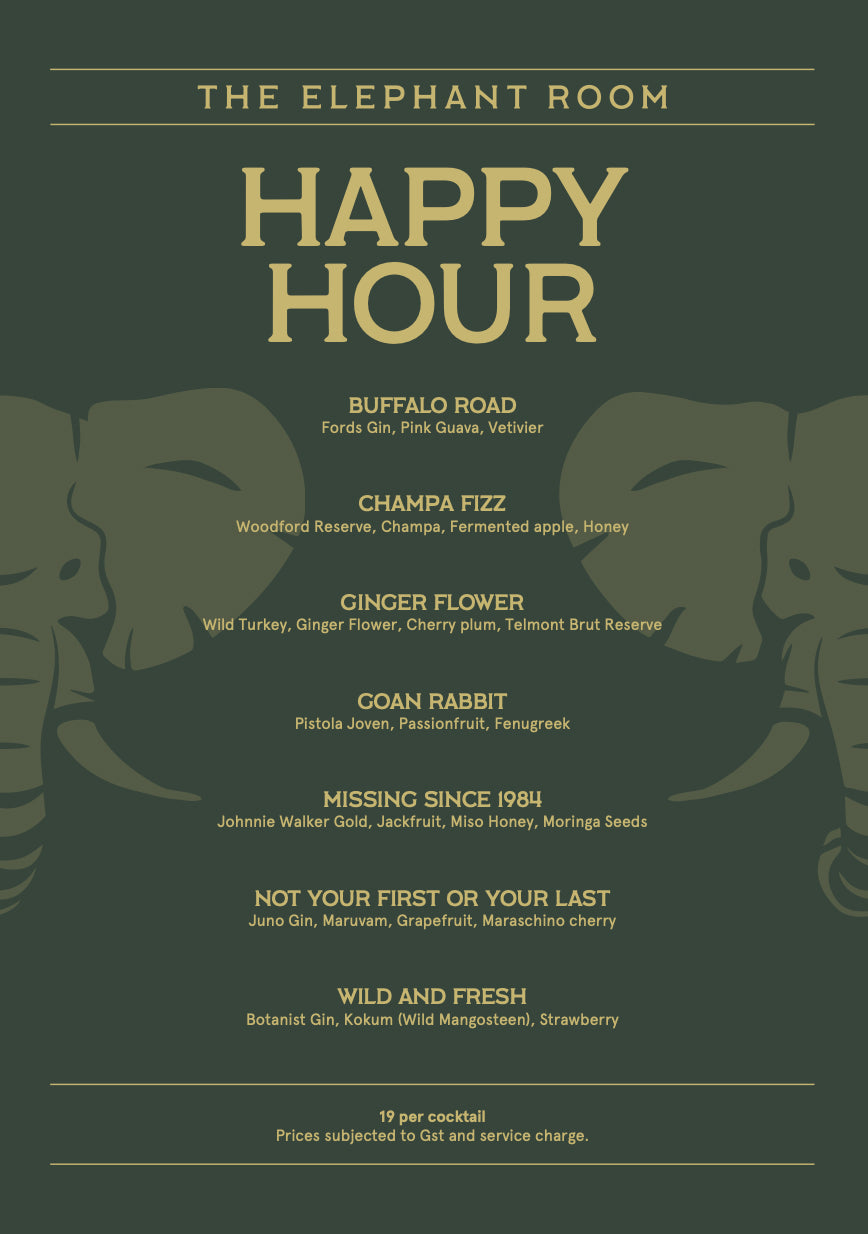 THE ELEPHANT ROOM

HAPPY HOUR

BUFFALO ROAD
Fords Gin, Pink Guava, Vetivier

CHAMPA FIZZ
Woodford Reserve, Champa, Fermented apple, Honey

GINGER FLOWER
Wild Turkey, Ginger Flower, Cherry plum, Telmont Brut Reserve

GOAN RABBIT
Pistola Joven, Passionfruit, Fenugreek

MISSING SINCE 1984
Johnnie Walker Gold, Jackfruit, Miso Honey, Moringa Seeds

NOT YOUR FIRST OR YOUR LAST
Juno Gin, Maruvam, Grapefruit, Maraschino cherry

WILD AND FRESH
Botanist Gin, Kokum (Wild Mangosteen), Strawberry

19 per cocktail
Prices subjected to Gst and service charge.